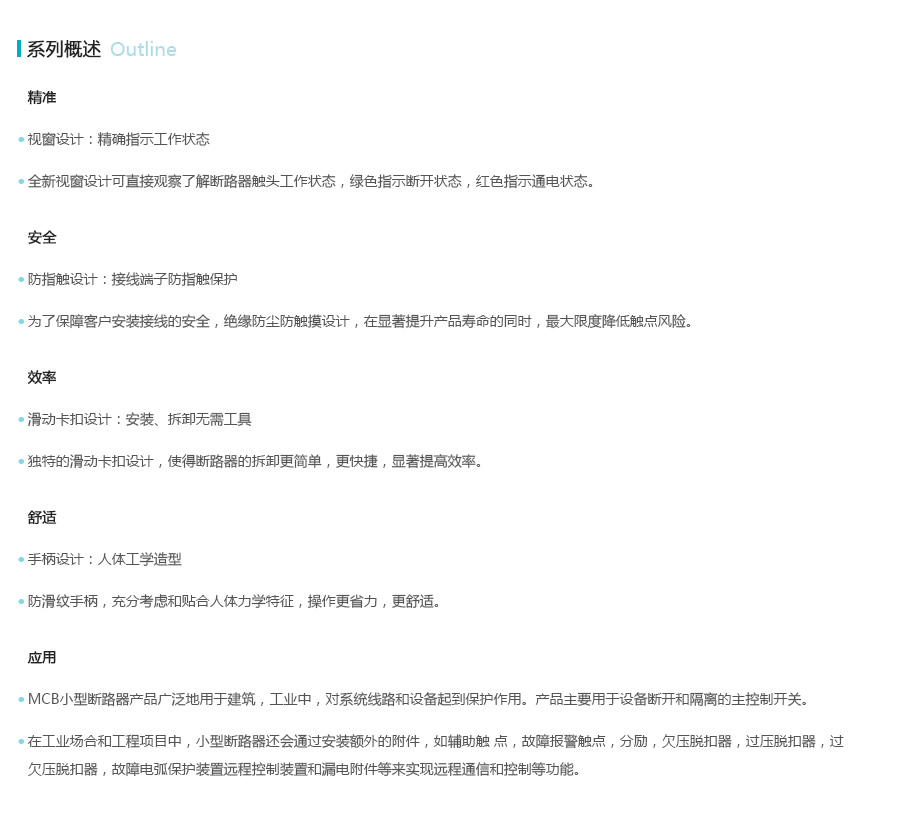 系列概述 Outline

精准

• 视窗设计：精确指示工作状态

• 全新视窗设计可直接观察了解断路器触头工作状态，绿色指示断开状态，红色指示通电状态。

安全

• 防指触设计：接线端子防指触保护

• 为了保障客户安装接线的安全，绝缘防尘防触摸设计，在显著提升产品寿命的同时，最大限度降低触点风险。

效率

• 滑动卡扣设计：安装、拆卸无需工具

• 独特的滑动卡扣设计，使得断路器的拆卸更简单，更快捷，显著提高效率。

舒适

• 手柄设计：人体工学造型

• 防滑纹手柄，充分考虑和贴合人体力学特征，操作更省力，更舒适。

应用

• MCB小型断路器产品广泛地用于建筑，工业中，对系统线路和设备起到保护作用。产品主要用于设备断开和隔离的主控制开关。

• 在工业场合和工程项目中，小型断路器还会通过安装额外的附件，如辅助触 点，故障报警触点，分励，欠压脱扣器，过压脱扣器，过欠压脱扣器，故障电弧保护装置远程控制装置和漏电附件等来实现远程通信和控制等功能。